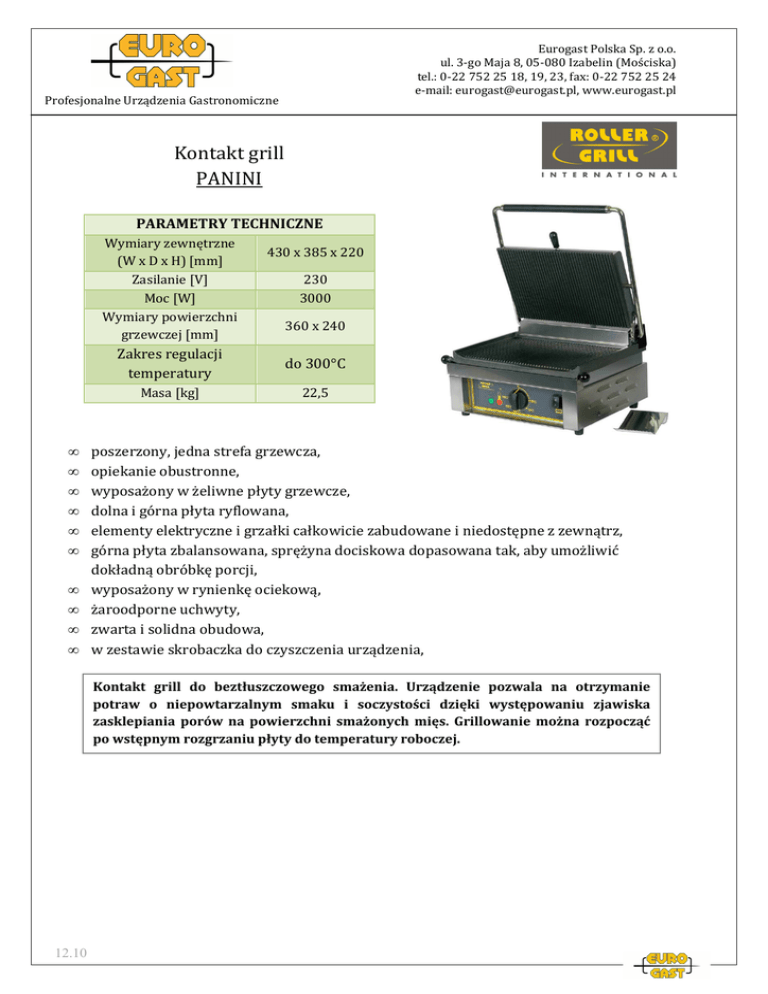 EURO GAST

Profesjonalne Urządzenia Gastronomiczne

Eurogast Polska Sp. z o.o.
ul. 3-go Maja 8, 05-080 Izabelin (Mościska)
tel.: 0-22 752 25 18, 19, 23, fax: 0-22 752 25 24
e-mail: eurogast@eurogast.pl, www.eurogast.pl

Kontakt grill
PANINI

ROLLER GRILL
INTERNATIONAL

| PARAMETRY TECHNICZNE | |
|---|---|
| Wymiary zewnętrzne (W x D x H) [mm] | 430 x 385 x 220 |
| Zasilanie [V] | 230 |
| Moc [W] | 3000 |
| Wymiary powierzchni grzewczej [mm] | 360 x 240 |
| Zakres regulacji temperatury | do 300°C |
| Masa [kg] | 22,5 |

∞ poszerzony, jedna strefa grzewcza,
∞ opiekanie obustronne,
∞ wyposażony w żeliwne płyty grzewcze,
∞ dolna i górna płyta ryflowana,
∞ elementy elektryczne i grzałki całkowicie zabudowane i niedostępne z zewnątrz,
∞ górna płyta zbalansowana, sprężyna dociskowa dopasowana tak, aby umożliwić dokładną obróbkę porcji,
∞ wyposażony w rynienkę ociekową,
∞ żaroodporne uchwyty,
∞ zwarta i solidna obudowa,
∞ w zestawie skrobaczka do czyszczenia urządzenia,

Kontakt grill do beztłuszczowego smażenia. Urządzenie pozwala na otrzymanie potraw o niepowtarzalnym smaku i soczystości dzięki występowaniu zjawiska zasklepiania porów na powierzchni smażonych mięs. Grillowanie można rozpocząć po wstępnym rozgrzaniu płyty do temperatury roboczej.

12.10

EURO GAST